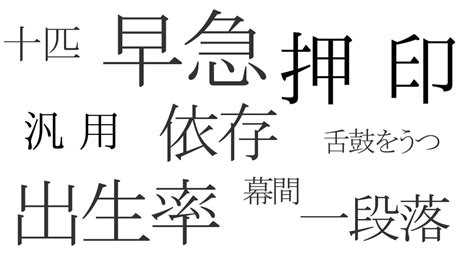 十匹 早急 押印
汎用 依存 舌鼓をうつ
出生率 幕間 一段落